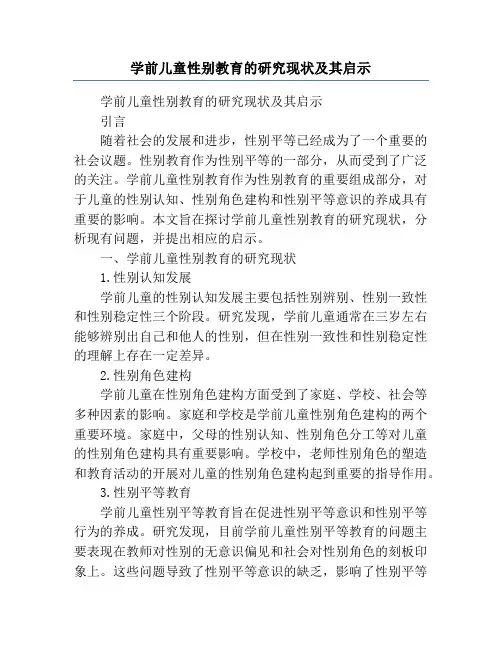 学前儿童性别教育的研究现状及其启示

学前儿童性别教育的研究现状及其启示

引言

随着社会的发展和进步，性别平等已经成为了一个重要的社会议题。性别教育作为性别平等的一部分，从而受到了广泛的关注。学前儿童性别教育作为性别教育的重要组成部分，对于儿童的性别认知、性别角色建构和性别平等意识的养成具有重要的影响。本文旨在探讨学前儿童性别教育的研究现状，分析现有问题，并提出相应的启示。

一、学前儿童性别教育的研究现状

1.性别认知发展

学前儿童的性别认知发展主要包括性别辨别、性别一致性和性别稳定性三个阶段。研究发现，学前儿童通常在三岁左右能够辨别出自己和他人的性别，但在性别一致性和性别稳定性的理解上存在一定差异。

2.性别角色建构

学前儿童在性别角色建构方面受到了家庭、学校、社会等多种因素的影响。家庭和学校是学前儿童性别角色建构的两个重要环境。家庭中，父母的性别认知、性别角色分工等对儿童的性别角色建构具有重要影响。学校中，老师性别角色的塑造和教育活动的开展对儿童的性别角色建构起到重要的指导作用。

3.性别平等教育

学前儿童性别平等教育旨在促进性别平等意识和性别平等行为的养成。研究发现，目前学前儿童性别平等教育的问题主要表现在教师对性别的无意识偏见和社会对性别角色的刻板印象上。这些问题导致了性别平等意识的缺乏，影响了性别平等